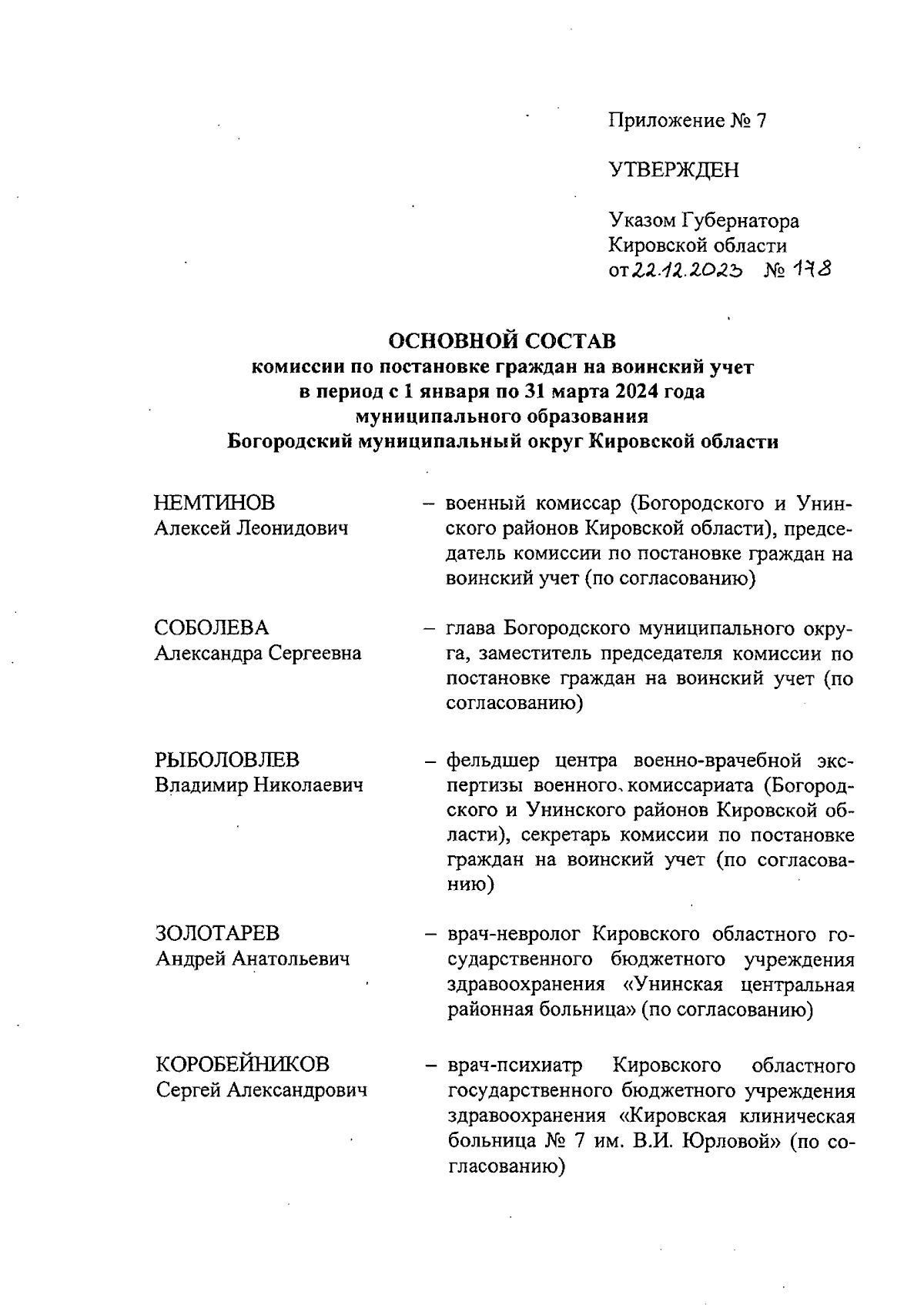 Приложение № 7

УТВЕРЖДЕН

Указом Губернатора Кировской области от 22.12.2023 № 178

ОСНОВНОЙ СОСТАВ
комиссии по постановке граждан на воинский учет в период с 1 января по 31 марта 2024 года муниципального образования Богородский муниципальный округ Кировской области

НЕМТИНОВ
Алексей Леонидович

– военный комиссар (Богородского и Унинского районов Кировской области), председатель комиссии по постановке граждан на воинский учет (по согласованию)

СОБОЛЕВА
Александра Сергеевна

– глава Богородского муниципального округа, заместитель председателя комиссии по постановке граждан на воинский учет (по согласованию)

РЫБОЛОВЛЕВ
Владимир Николаевич

– фельдшер центра военно-врачебной экспертизы военного комиссариата (Богородского и Унинского районов Кировской области), секретарь комиссии по постановке граждан на воинский учет (по согласованию)

ЗОЛОТАРЕВ
Андрей Анатольевич

– врач-невролог Кировского областного государственного бюджетного учреждения здравоохранения «Унинская центральная районная больница» (по согласованию)

КОРОБЕЙНИКОВ
Сергей Александрович

– врач-психиатр Кировского областного государственного бюджетного учреждения здравоохранения «Кировская клиническая больница № 7 им. В.И. Юрловой» (по согласованию)